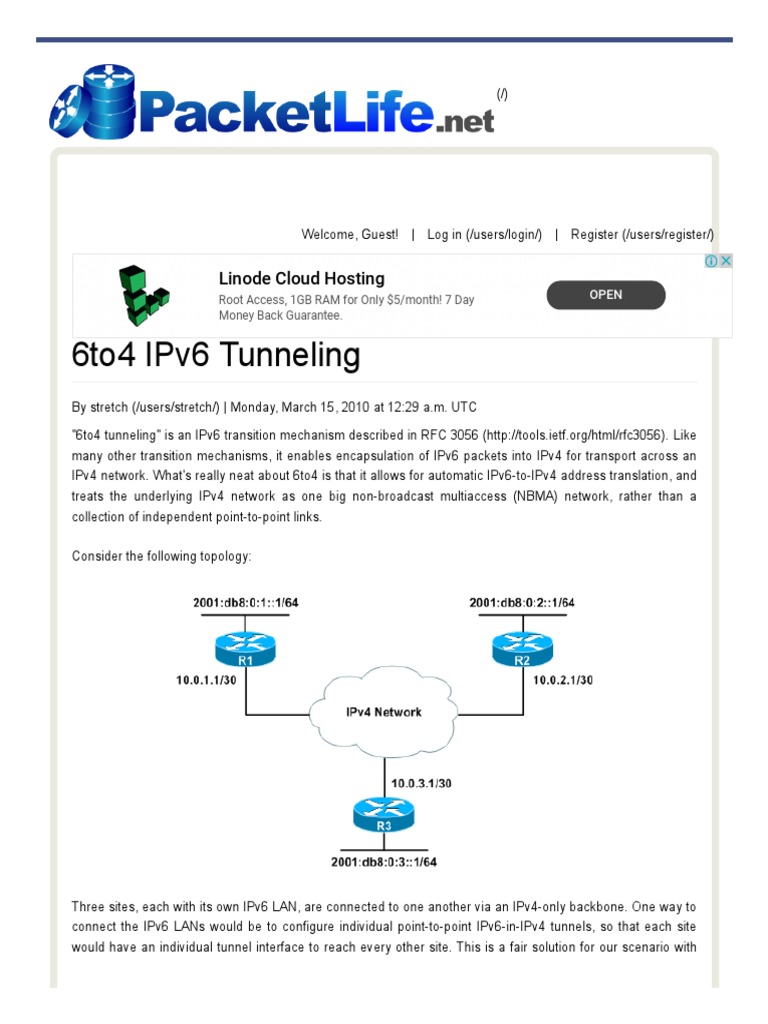 PacketLife.net (/)

Welcome, Guest! | Log in (/users/login/) | Register (/users/register/)

Linode Cloud Hosting
Root Access, 1GB RAM for Only $5/month! 7 Day Money Back Guarantee.
OPEN

6to4 IPv6 Tunneling

By stretch (/users/stretch/) | Monday, March 15, 2010 at 12:29 a.m. UTC

"6to4 tunneling" is an IPv6 transition mechanism described in RFC 3056 (http://tools.ietf.org/html/rfc3056). Like many other transition mechanisms, it enables encapsulation of IPv6 packets into IPv4 for transport across an IPv4 network. What's really neat about 6to4 is that it allows for automatic IPv6-to-IPv4 address translation, and treats the underlying IPv4 network as one big non-broadcast multiaccess (NBMA) network, rather than a collection of independent point-to-point links.

Consider the following topology:

2001:db8:0:1::1/64
R1
10.0.1.1/30
2001:db8:0:2::1/64
R2
10.0.2.1/30
IPv4 Network
10.0.3.1/30
R3
2001:db8:0:3::1/64

Three sites, each with its own IPv6 LAN, are connected to one another via an IPv4-only backbone. One way to connect the IPv6 LANs would be to configure individual point-to-point IPv6-in-IPv4 tunnels, so that each site would have an individual tunnel interface to reach every other site. This is a fair solution for our scenario with